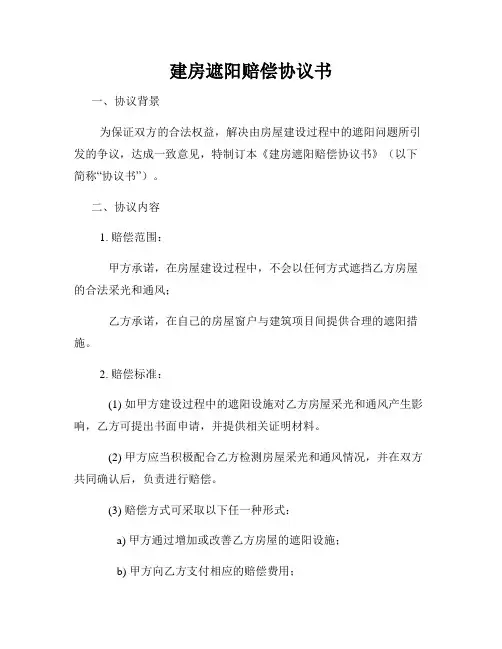 建房遮阳赔偿协议书

一、协议背景

为保证双方的合法权益，解决由房屋建设过程中的遮阳问题所引发的争议，达成一致意见，特制订本《建房遮阳赔偿协议书》（以下简称“协议书”）。

二、协议内容

1. 赔偿范围：

甲方承诺，在房屋建设过程中，不会以任何方式遮挡乙方房屋的合法采光和通风；

乙方承诺，在自己的房屋窗户与建筑项目间提供合理的遮阳措施。

2. 赔偿标准：

(1) 如甲方建设过程中的遮阳设施对乙方房屋采光和通风产生影响，乙方可提出书面申请，并提供相关证明材料。

(2) 甲方应当积极配合乙方检测房屋采光和通风情况，并在双方共同确认后，负责进行赔偿。

(3) 赔偿方式可采取以下任一种形式：

a) 甲方通过增加或改善乙方房屋的遮阳设施；

b) 甲方向乙方支付相应的赔偿费用；